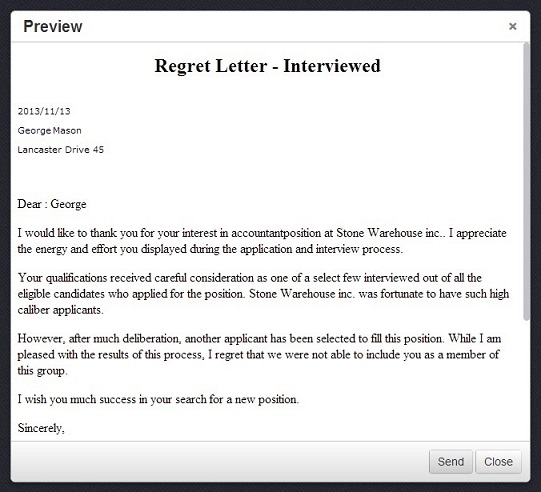 Preview

×

Regret Letter - Interviewed

2013/11/13

George Mason

Lancaster Drive 45

Dear : George

I would like to thank you for your interest in accountantposition at Stone Warehouse inc.. I appreciate the energy and effort you displayed during the application and interview process.

Your qualifications received careful consideration as one of a select few interviewed out of all the eligible candidates who applied for the position. Stone Warehouse inc. was fortunate to have such high caliber applicants.

However, after much deliberation, another applicant has been selected to fill this position. While I am pleased with the results of this process, I regret that we were not able to include you as a member of this group.

I wish you much success in your search for a new position.

Sincerely,

Send

Close